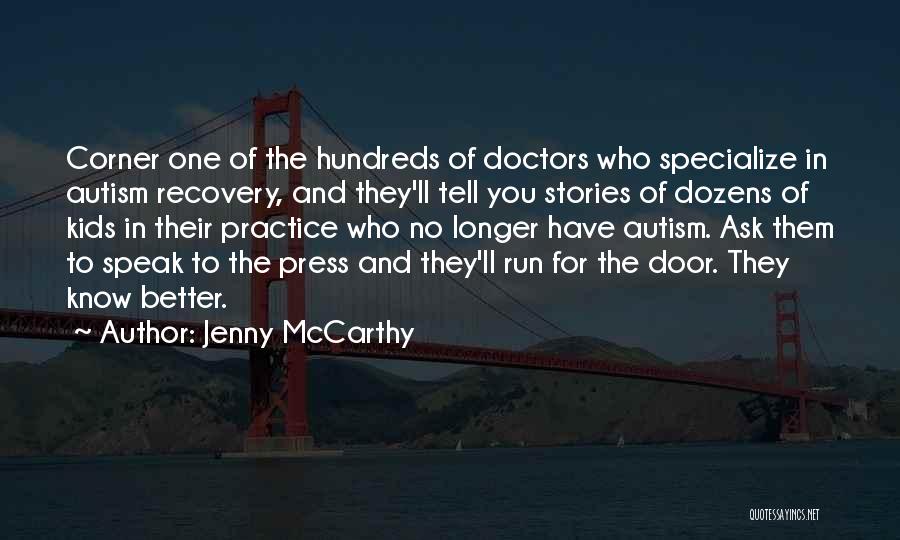 Corner one of the hundreds of doctors who specialize in autism recovery, and they'll tell you stories of dozens of kids in their practice who no longer have autism. Ask them to speak to the press and they'll run for the door. They know better.

~ Author: Jenny McCarthy

QUOTESSAYINGS.NET